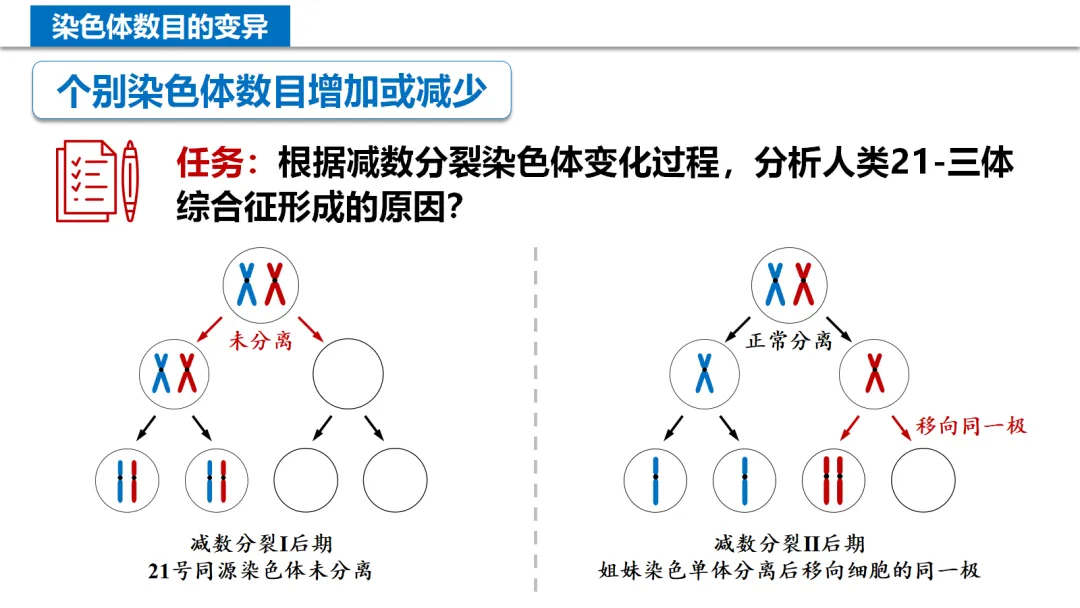 染色体数目的变异

个别染色体数目增加或减少

任务：根据减数分裂染色体变化过程，分析人类21-三体综合征形成的原因？

未分离

减数分裂I后期
21号同源染色体未分离

正常分离

移向同一极

减数分裂II后期
姐妹染色单体分离后移向细胞的同一极